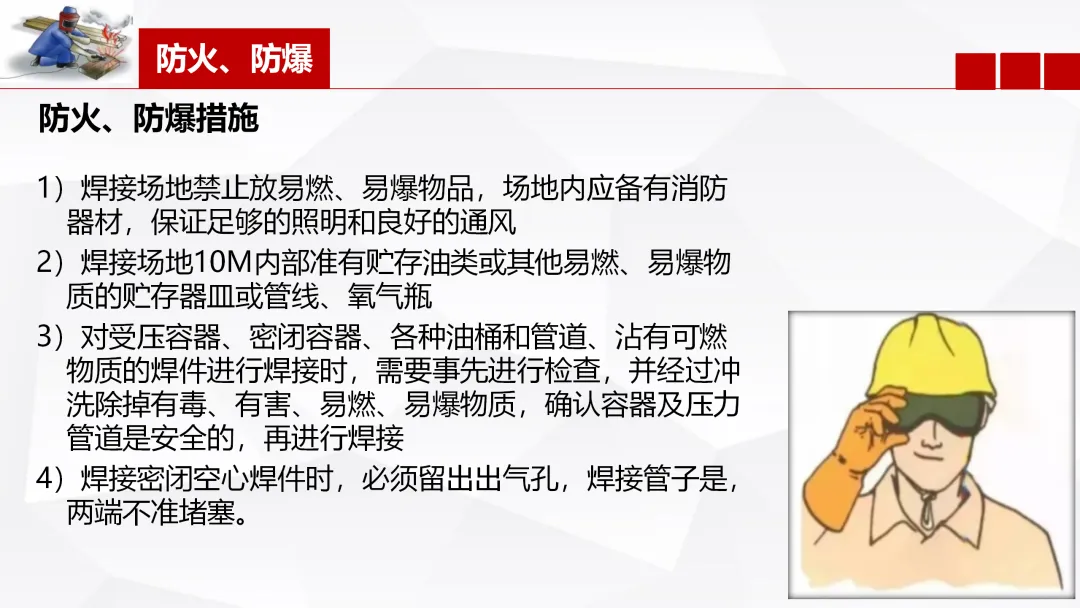 防火、防爆

防火、防爆措施

1）焊接场地禁止放易燃、易爆物品，场地内应备有消防器材，保证足够的照明和良好的通风

2）焊接场地10M内部准有贮存油类或其他易燃、易爆物质的贮存器皿或管线、氧气瓶

3）对受压容器、密闭容器、各种油桶和管道、沾有可燃物质的焊件进行焊接时，需要事先进行检查，并经过冲洗除掉有毒、有害、易燃、易爆物质，确认容器及压力管道是安全的，再进行焊接

4）焊接密闭空心焊件时，必须留出出气孔，焊接管子是，两端不准堵塞。